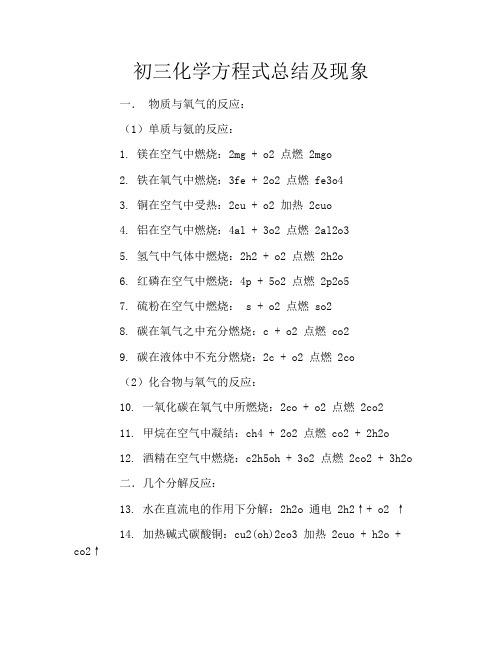 初三化学方程式总结及现象

一． 物质与氧气的反应：

（1）单质与氨的反应：

1. 镁在空气中燃烧：2mg + o2 点燃 2mgo

2. 铁在氧气中燃烧：3fe + 2o2 点燃 fe3o4

3. 铜在空气中受热：2cu + o2 加热 2cuo

4. 铝在空气中燃烧：4al + 3o2 点燃 2al2o3

5. 氢气中气体中燃烧：2h2 + o2 点燃 2h2o

6. 红磷在空气中燃烧：4p + 5o2 点燃 2p2o5

7. 硫粉在空气中燃烧： s + o2 点燃 so2

8. 碳在氧气之中充分燃烧：c + o2 点燃 co2

9. 碳在液体中不充分燃烧：2c + o2 点燃 2co

（2）化合物与氧气的反应：

10. 一氧化碳在氧气中所燃烧：2co + o2 点燃 2co2

11. 甲烷在空气中凝结：ch4 + 2o2 点燃 co2 + 2h2o

12. 酒精在空气中燃烧：c2h5oh + 3o2 点燃 2co2 + 3h2o

二．几个分解反应：

13. 水在直流电的作用下分解：2h2o 通电 2h2↑+ o2 ↑

14. 加热碱式碳酸铜：cu2(oh)2co3 加热 2cuo + h2o + co2↑